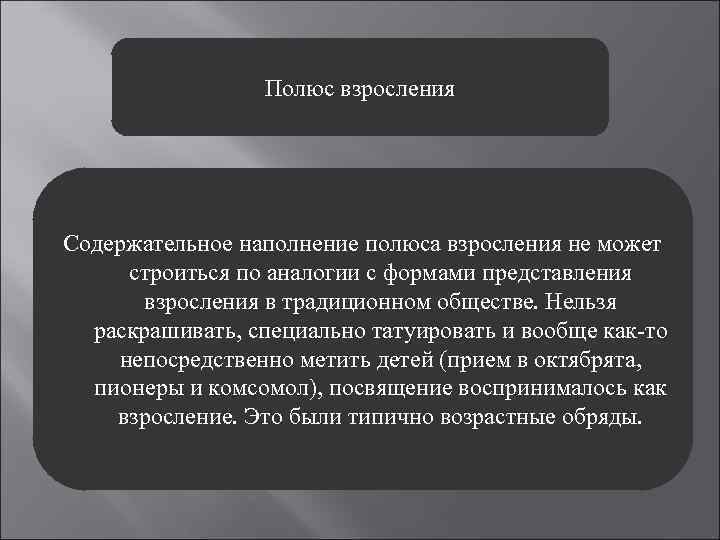 Полюс взросления

Содержательное наполнение полюса взросления не может строиться по аналогии с формами представления взросления в традиционном обществе. Нельзя раскрашивать, специально татуировать и вообще как-то непосредственно метить детей (прием в октябрята, пионеры и комсомол), посвящение воспринималось как взросление. Это были типично возрастные обряды.